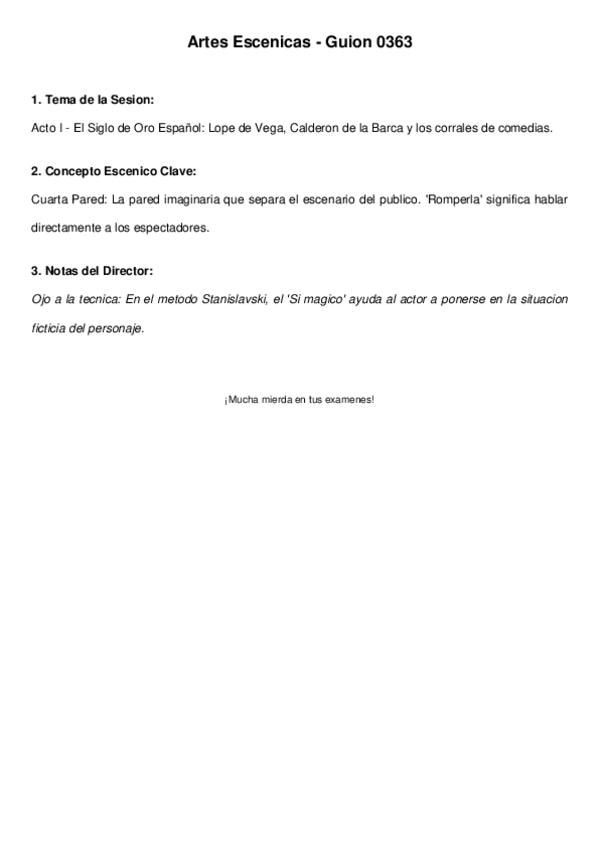 Artes Escenicas - Guion 0363

1. Tema de la Sesion:

Acto I - El Siglo de Oro Español: Lope de Vega, Calderon de la Barca y los corrales de comedias.

2. Concepto Escenico Clave:

Cuarta Pared: La pared imaginaria que separa el escenario del publico. 'Romperla' significa hablar directamente a los espectadores.

3. Notas del Director:

Ojo a la tecnica: En el metodo Stanislavski, el 'Si magico' ayuda al actor a ponerse en la situacion ficticia del personaje.

¡Mucha mierda en tus examenes!